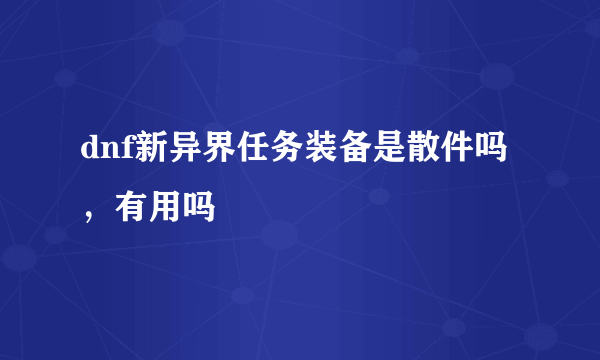 dnf新异界任务装备是散件吗，有用吗